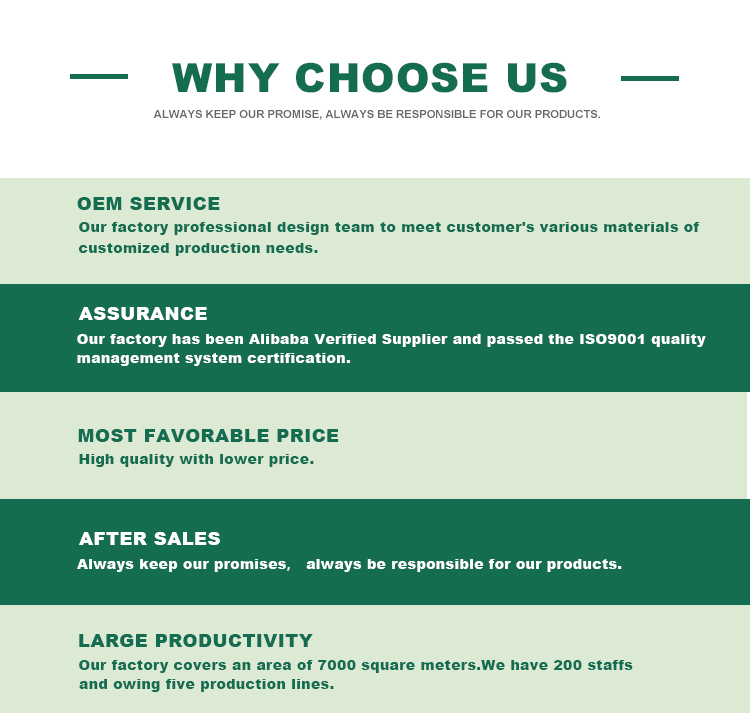 WHY CHOOSE US

ALWAYS KEEP OUR PROMISE, ALWAYS BE RESPONSIBLE FOR OUR PRODUCTS.

OEM SERVICE

Our factory professional design team to meet customer's various materials of customized production needs.

ASSURANCE

Our factory has been Alibaba Verified Supplier and passed the ISO9001 quality management system certification.

MOST FAVORABLE PRICE

High quality with lower price.

AFTER SALES

Always keep our promises, always be responsible for our products.

LARGE PRODUCTIVITY

Our factory covers an area of 7000 square meters.We have 200 staffs and owing five production lines.